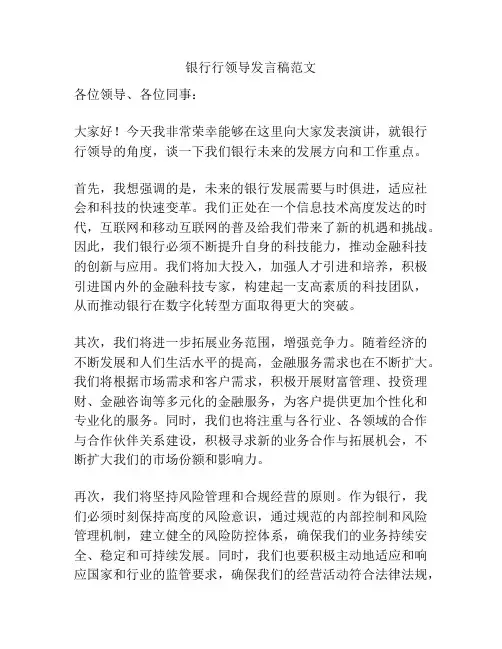 银行行领导发言稿范文

各位领导、各位同事：

大家好！今天我非常荣幸能够在这里向大家发表演讲，就银行行领导的角度，谈一下我们银行未来的发展方向和工作重点。

首先，我想强调的是，未来的银行发展需要与时俱进，适应社会和科技的快速变革。我们正处在一个信息技术高度发达的时代，互联网和移动互联网的普及给我们带来了新的机遇和挑战。因此，我们银行必须不断提升自身的科技能力，推动金融科技的创新与应用。我们将加大投入，加强人才引进和培养，积极引进国内外的金融科技专家，构建起一支高素质的科技团队，从而推动银行在数字化转型方面取得更大的突破。

其次，我们将进一步拓展业务范围，增强竞争力。随着经济的不断发展和人们生活水平的提高，金融服务需求也在不断扩大。我们将根据市场需求和客户需求，积极开展财富管理、投资理财、金融咨询等多元化的金融服务，为客户提供更加个性化和专业化的服务。同时，我们也将注重与各行业、各领域的合作与合作伙伴关系建设，积极寻求新的业务合作与拓展机会，不断扩大我们的市场份额和影响力。

再次，我们将坚持风险管理和合规经营的原则。作为银行，我们必须时刻保持高度的风险意识，通过规范的内部控制和风险管理机制，建立健全的风险防控体系，确保我们的业务持续安全、稳定和可持续发展。同时，我们也要积极主动地适应和响应国家和行业的监管要求，确保我们的经营活动符合法律法规，